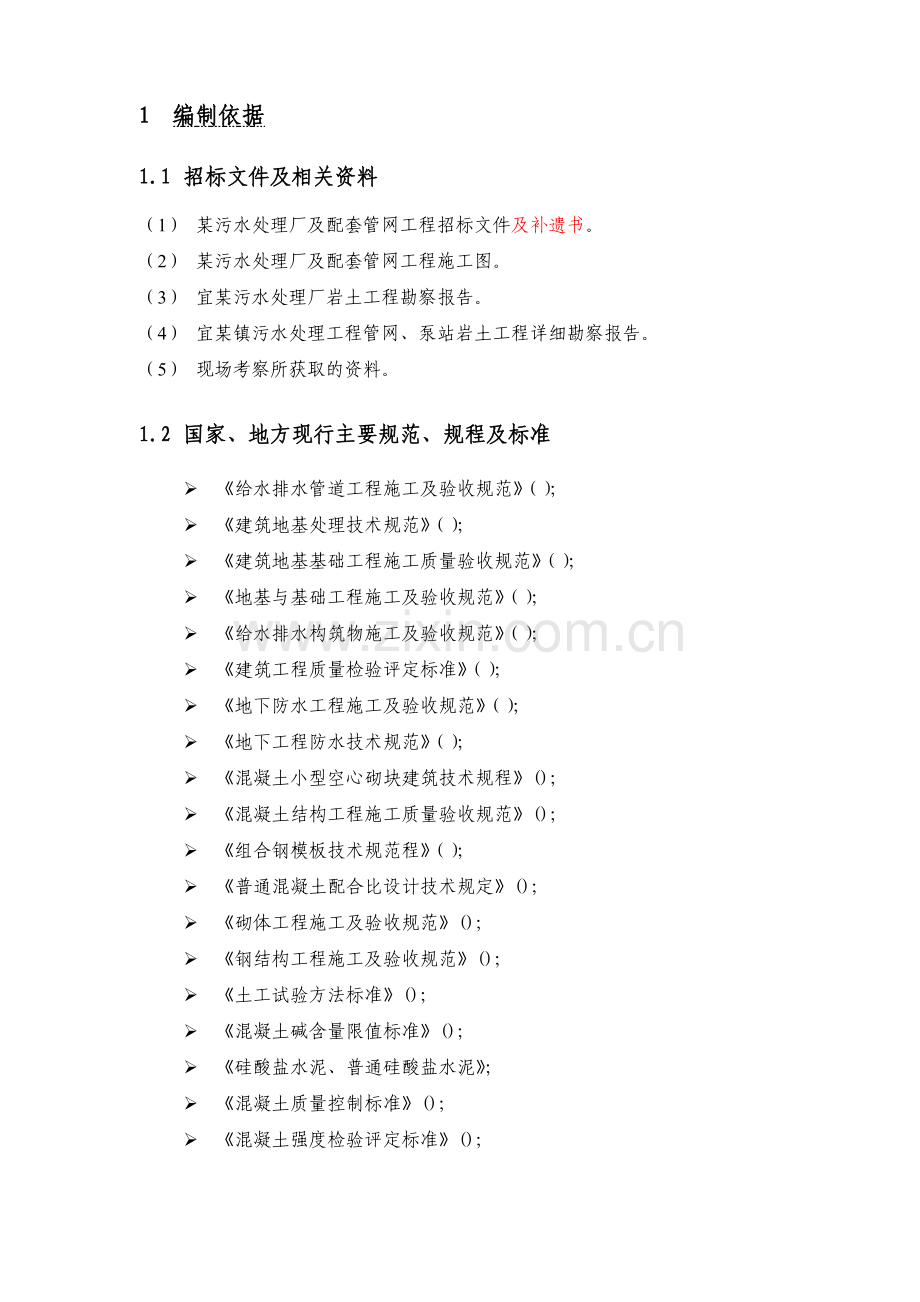 1 编制依据

1.1 招标文件及相关资料

（1） 某污水处理厂及配套管网工程招标文件及补遗书。

（2） 某污水处理厂及配套管网工程施工图。

（3） 宜某污水处理厂岩土工程勘察报告。

（4） 宜某镇污水处理工程管网、泵站岩土工程详细勘察报告。

（5） 现场考察所获取的资料。

1.2 国家、地方现行主要规范、规程及标准

➢ 《给水排水管道工程施工及验收规范》( );
➢ 《建筑地基处理技术规范》( );
➢ 《建筑地基基础工程施工质量验收规范》( );
➢ 《地基与基础工程施工及验收规范》( );
➢ 《给水排水构筑物施工及验收规范》( );
➢ 《建筑工程质量检验评定标准》( );
➢ 《地下防水工程施工及验收规范》( );
➢ 《地下工程防水技术规范》( );
➢ 《混凝土小型空心砌块建筑技术规程》 ()；
➢ 《混凝土结构工程施工质量验收规范》 ()；
➢ 《组合钢模板技术规范程》( );
➢ 《普通混凝土配合比设计技术规定》 ()；
➢ 《砌体工程施工及验收规范》 ()；
➢ 《钢结构工程施工及验收规范》 ()；
➢ 《土工试验方法标准》 ()；
➢ 《混凝土碱含量限值标准》 ()；
➢ 《硅酸盐水泥、普通硅酸盐水泥》;
➢ 《混凝土质量控制标准》 ()；
➢ 《混凝土强度检验评定标准》 ()；

www.zixin.com.cn